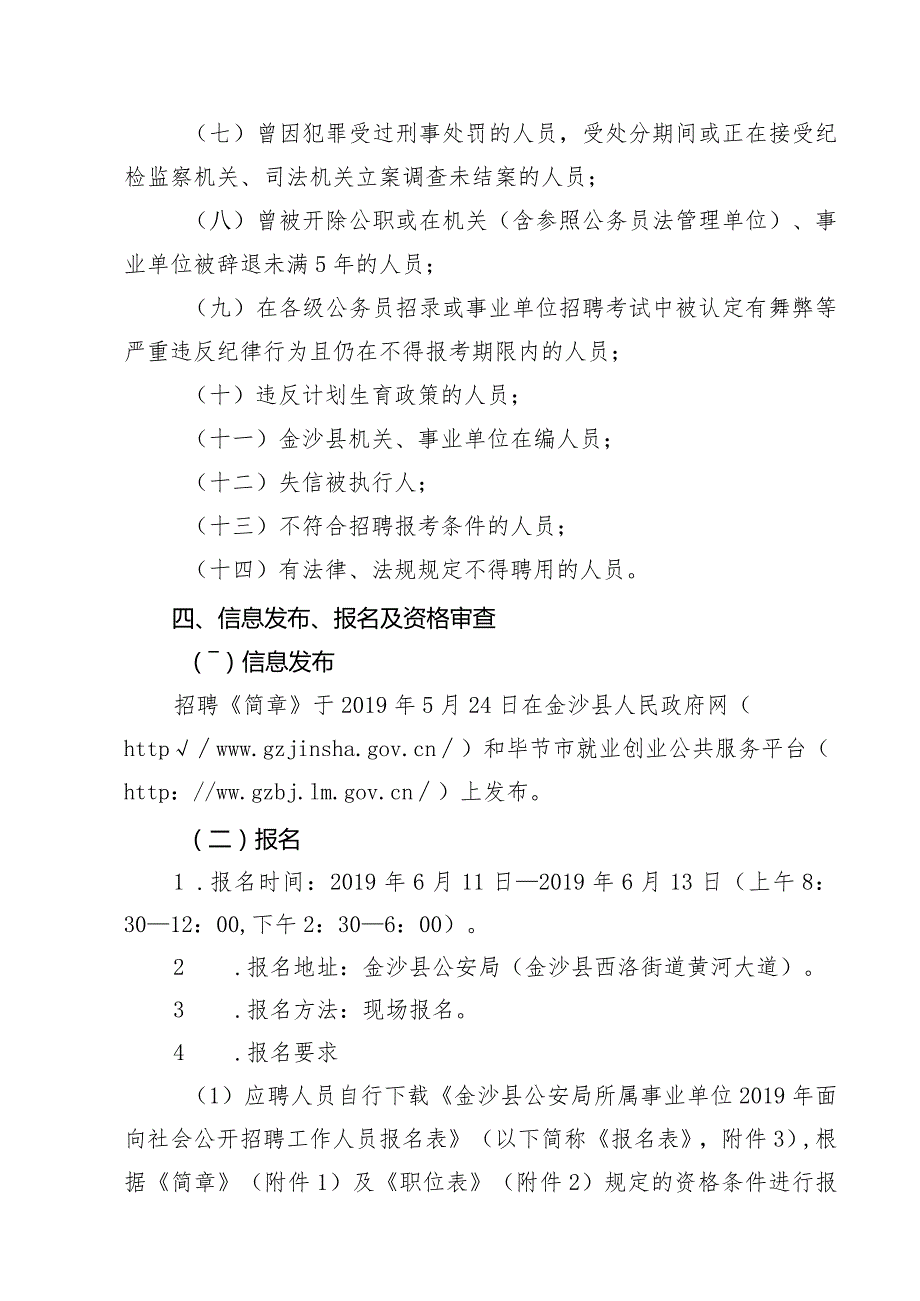 （七）曾因犯罪受过刑事处罚的人员，受处分期间或正在接受纪检监察机关、司法机关立案调查未结案的人员；

（八）曾被开除公职或在机关（含参照公务员法管理单位）、事业单位被辞退未满5年的人员；

（九）在各级公务员招录或事业单位招聘考试中被认定有舞弊等严重违反纪律行为且仍在不得报考期限内的人员；

（十）违反计划生育政策的人员；

（十一）金沙县机关、事业单位在编人员；

（十二）失信被执行人；

（十三）不符合招聘报考条件的人员；

（十四）有法律、法规规定不得聘用的人员。

四、信息发布、报名及资格审查

（¯）信息发布

招聘《简章》于2019年5月24日在金沙县人民政府网（http√／www.gzjinsha.gov.cn／）和毕节市就业创业公共服务平台（http：//ww.gzbj.lm.gov.cn／）上发布。

（二）报名

1．报名时间：2019年6月11日—2019年6月13日（上午8：30—12：00,下午2：30—6：00）。

2　.报名地址：金沙县公安局（金沙县西洛街道黄河大道）。

3　.报名方法：现场报名。

4　.报名要求

（1）应聘人员自行下载《金沙县公安局所属事业单位2019年面向社会公开招聘工作人员报名表》（以下简称《报名表》，附件3),根据《简章》（附件1）及《职位表》（附件2）规定的资格条件进行报